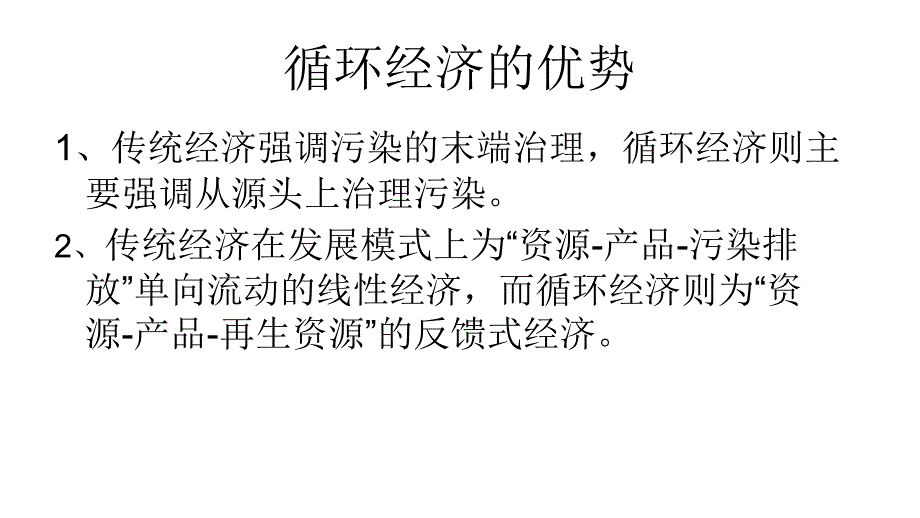 循环经济的优势

1、传统经济强调污染的末端治理，循环经济则主要强调从源头上治理污染。

2、传统经济在发展模式上为“资源-产品-污染排放”单向流动的线性经济，而循环经济则为“资源-产品-再生资源”的反馈式经济。